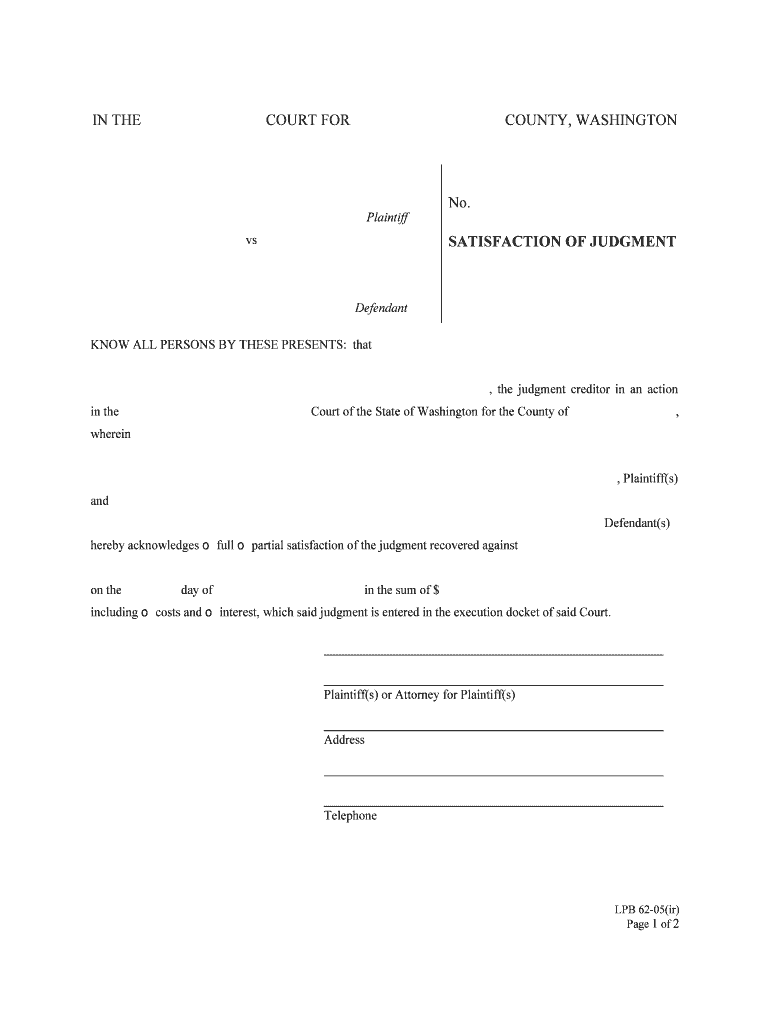 IN THE COURT FOR COUNTY, WASHINGTON

Plaintiff

vs

Defendant

No.

SATISFACTION OF JUDGMENT

KNOW ALL PERSONS BY THESE PRESENTS: that

, the judgment creditor in an action in the Court of the State of Washington for the County of , wherein

, Plaintiff(s)

and

Defendant(s)

hereby acknowledges o full o partial satisfaction of the judgment recovered against

on the day of in the sum of $ including o costs and o interest, which said judgment is entered in the execution docket of said Court.

Plaintiff(s) or Attorney for Plaintiff(s)

Address

Telephone

LPB 62-05(ir)
Page 1 of 2